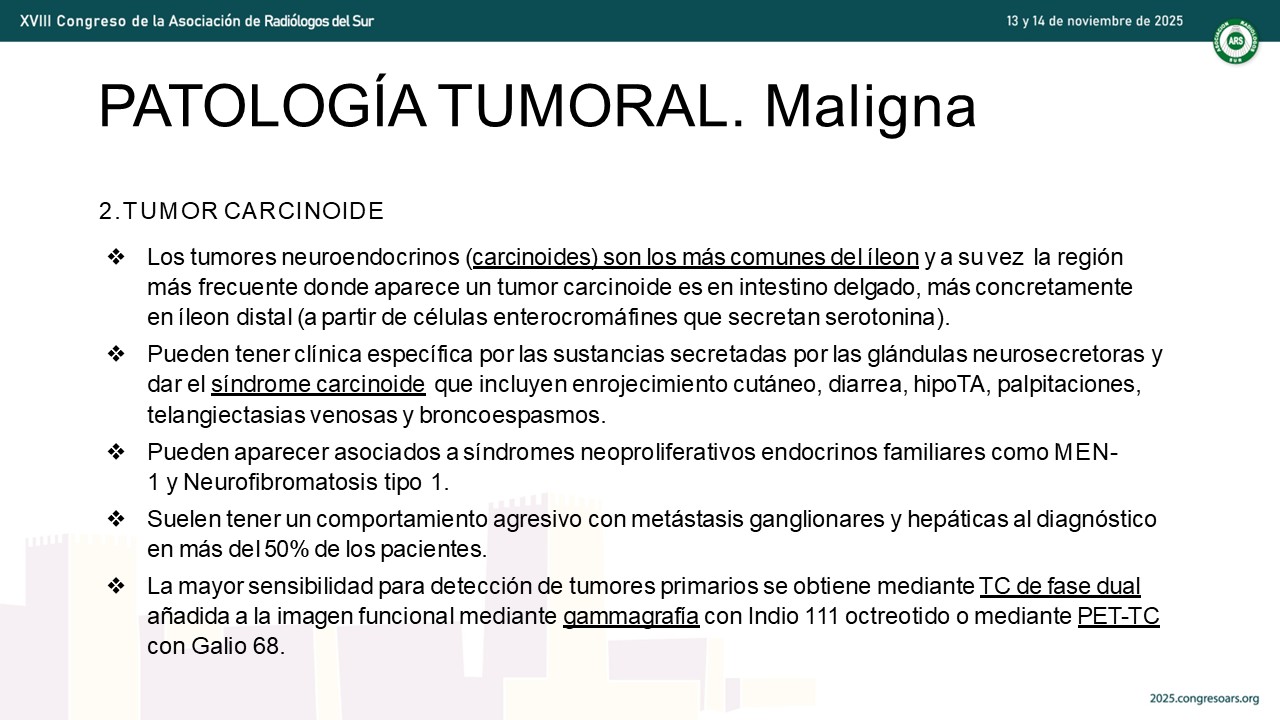 XVIII Congreso de la Asociación de Radiólogos del Sur

13 y 14 de noviembre de 2025

ARS

PATOLOGÍA TUMORAL. Maligna

2.TUMOR CARCINOIDE

❖ Los tumores neuroendocrinos (carcinoides) son los más comunes del íleon y a su vez la región más frecuente donde aparece un tumor carcinoide es en intestino delgado, más concretamente en íleon distal (a partir de células enterocromáfines que secretan serotonina).

❖ Pueden tener clínica específica por las sustancias secretadas por las glándulas neurosecretoras y dar el síndrome carcinoide que incluyen enrojecimiento cutáneo, diarrea, hipoTA, palpitaciones, telangiectasias venosas y broncoespasmos.

❖ Pueden aparecer asociados a síndromes neoproliferativos endocrinos familiares como MEN-1 y Neurofibromatosis tipo 1.

❖ Suelen tener un comportamiento agresivo con metástasis ganglionares y hepáticas al diagnóstico en más del 50% de los pacientes.

❖ La mayor sensibilidad para detección de tumores primarios se obtiene mediante TC de fase dual añadida a la imagen funcional mediante gammagrafía con Indio 111 octreotido o mediante PET-TC con Galio 68.

2025.congresoars.org